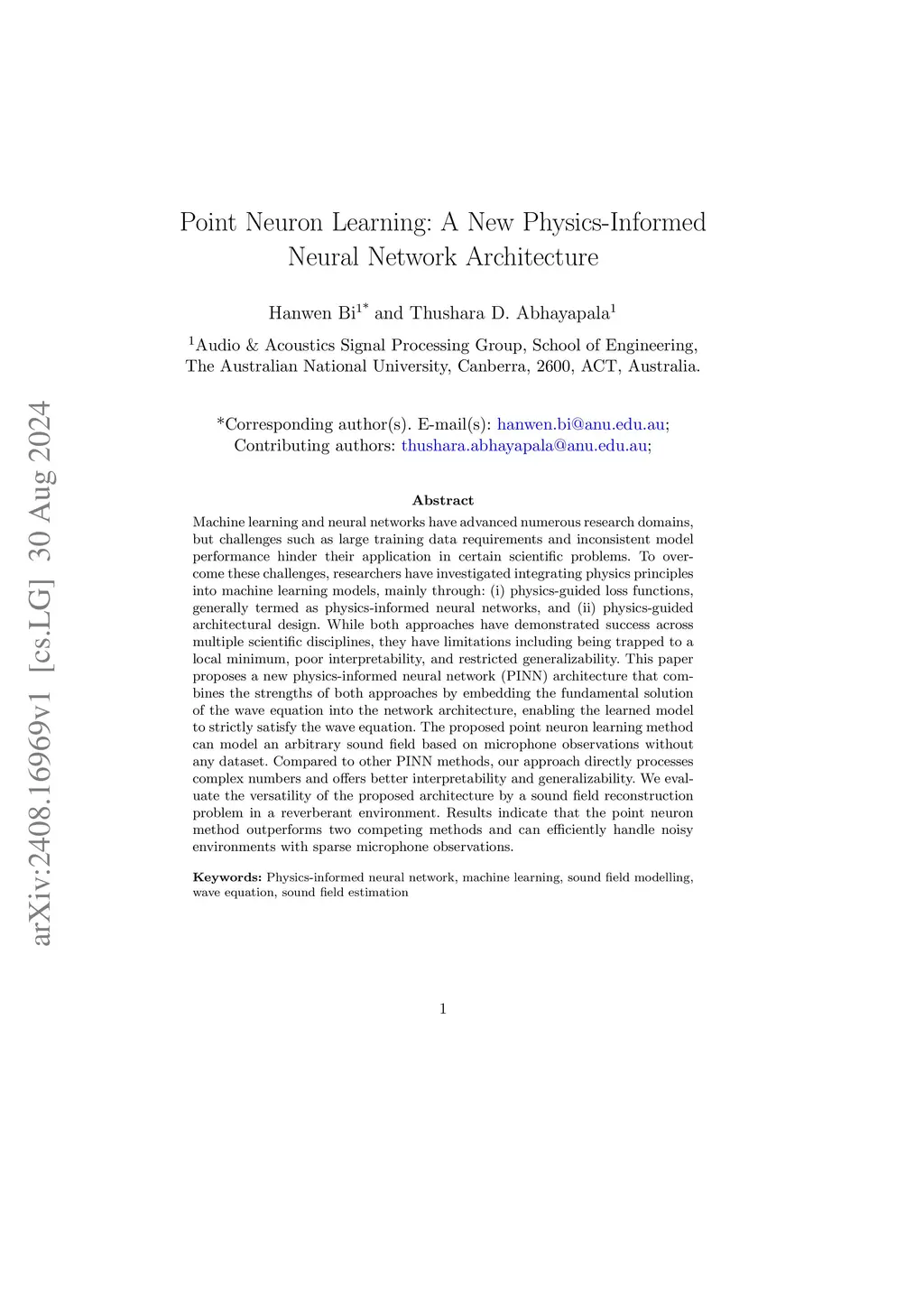 arXiv:2408.16969v1 [cs.LG] 30 Aug 2024

Point Neuron Learning: A New Physics-Informed Neural Network Architecture

Hanwen Bi$^{1*}$ and Thushara D. Abhayapala$^{1}$

$^{1}$Audio & Acoustics Signal Processing Group, School of Engineering, The Australian National University, Canberra, 2600, ACT, Australia.

*Corresponding author(s). E-mail(s): hanwen.bi@anu.edu.au;
Contributing authors: thushara.abhayapala@anu.edu.au;

Abstract

Machine learning and neural networks have advanced numerous research domains, but challenges such as large training data requirements and inconsistent model performance hinder their application in certain scientific problems. To overcome these challenges, researchers have investigated integrating physics principles into machine learning models, mainly through: (i) physics-guided loss functions, generally termed as physics-informed neural networks, and (ii) physics-guided architectural design. While both approaches have demonstrated success across multiple scientific disciplines, they have limitations including being trapped to a local minimum, poor interpretability, and restricted generalizability. This paper proposes a new physics-informed neural network (PINN) architecture that combines the strengths of both approaches by embedding the fundamental solution of the wave equation into the network architecture, enabling the learned model to strictly satisfy the wave equation. The proposed point neuron learning method can model an arbitrary sound field based on microphone observations without any dataset. Compared to other PINN methods, our approach directly processes complex numbers and offers better interpretability and generalizability. We evaluate the versatility of the proposed architecture by a sound field reconstruction problem in a reverberant environment. Results indicate that the point neuron method outperforms two competing methods and can efficiently handle noisy environments with sparse microphone observations.

Keywords: Physics-informed neural network, machine learning, sound field modelling, wave equation, sound field estimation

1